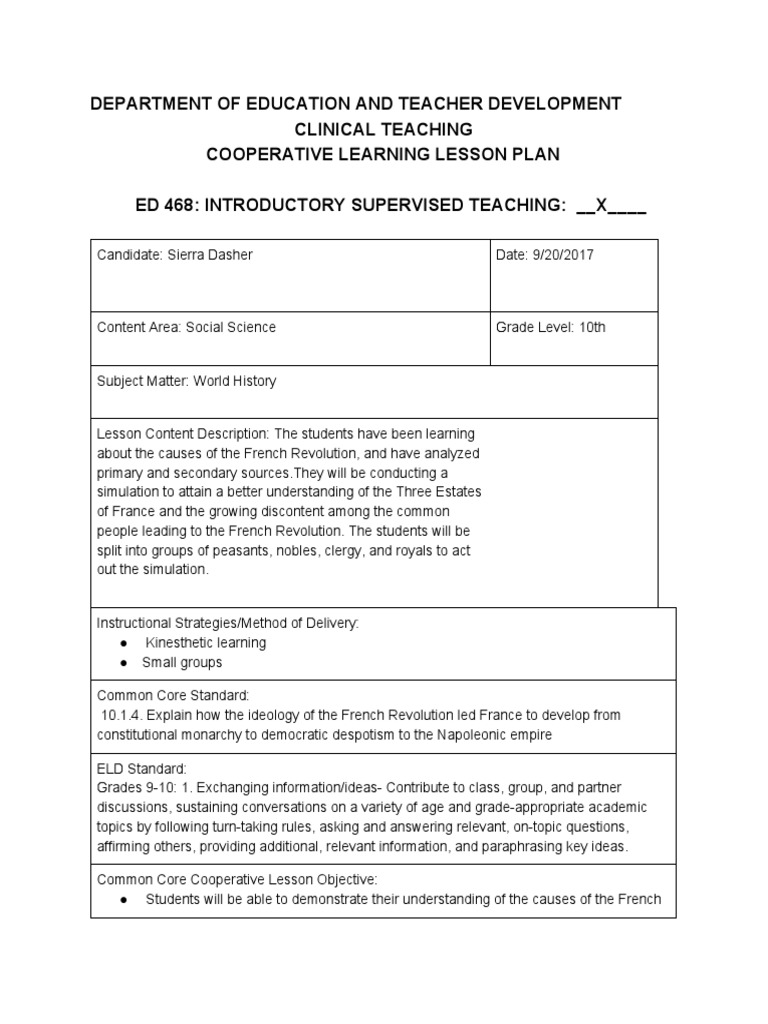 DEPARTMENT OF EDUCATION AND TEACHER DEVELOPMENT
CLINICAL TEACHING
COOPERATIVE LEARNING LESSON PLAN

ED 468: INTRODUCTORY SUPERVISED TEACHING: __X____

| Candidate: Sierra Dasher | Date: 9/20/2017 |
|---|---|
| Content Area: Social Science | Grade Level: 10th |

Subject Matter: World History

Lesson Content Description: The students have been learning about the causes of the French Revolution, and have analyzed primary and secondary sources.They will be conducting a simulation to attain a better understanding of the Three Estates of France and the growing discontent among the common people leading to the French Revolution. The students will be split into groups of peasants, nobles, clergy, and royals to act out the simulation.

Instructional Strategies/Method of Delivery:
● Kinesthetic learning
● Small groups

Common Core Standard:
10.1.4. Explain how the ideology of the French Revolution led France to develop from constitutional monarchy to democratic despotism to the Napoleonic empire

ELD Standard:
Grades 9-10: 1. Exchanging information/ideas- Contribute to class, group, and partner discussions, sustaining conversations on a variety of age and grade-appropriate academic topics by following turn-taking rules, asking and answering relevant, on-topic questions, affirming others, providing additional, relevant information, and paraphrasing key ideas.

Common Core Cooperative Lesson Objective:
● Students will be able to demonstrate their understanding of the causes of the French